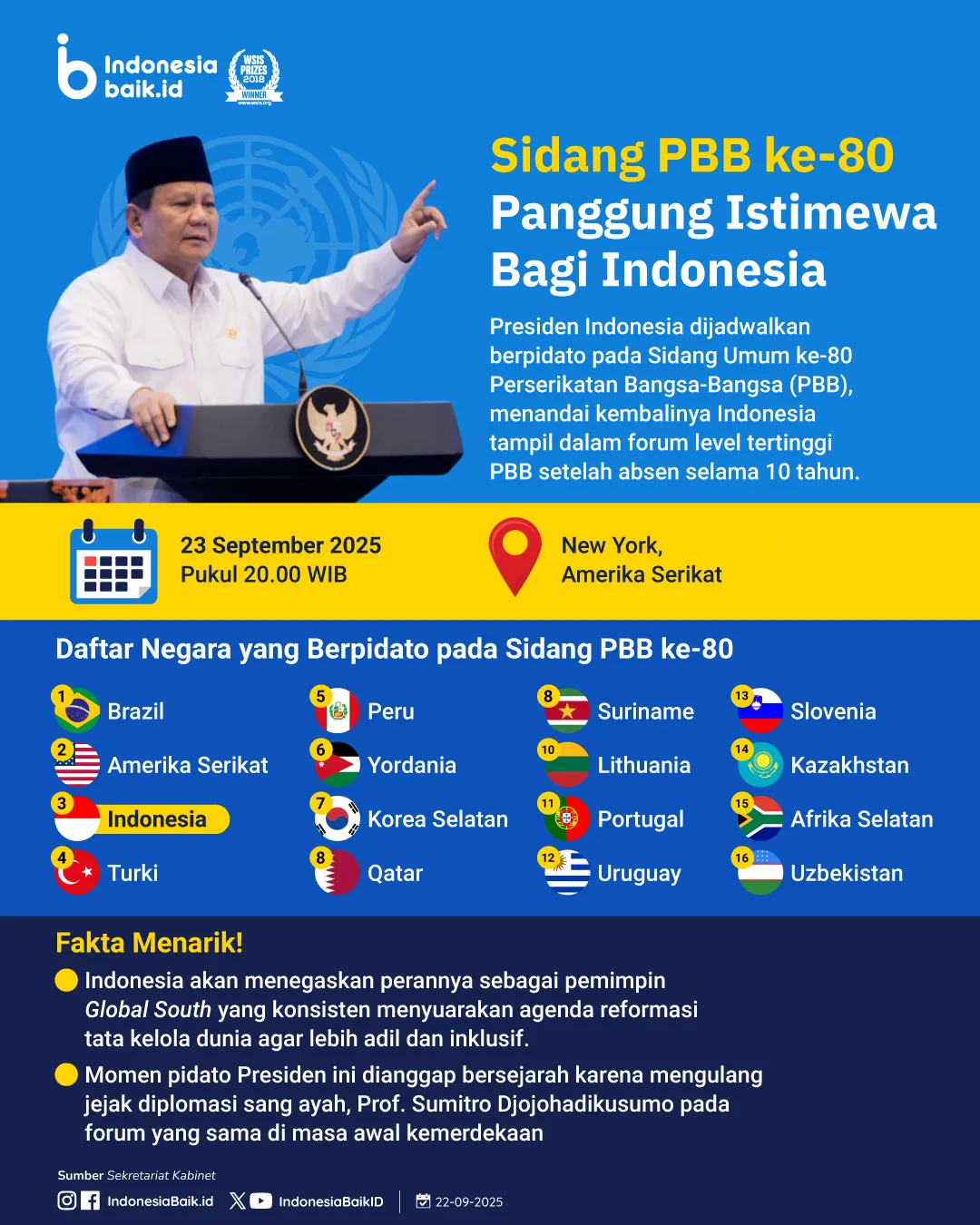 Indonesia baik.id

WSIS PRIZES 2018 WINNER

Sidang PBB ke-80 Panggung Istimewa Bagi Indonesia

Presiden Indonesia dijadwalkan berpidato pada Sidang Umum ke-80 Perserikatan Bangsa-Bangsa (PBB), menandai kembalinya Indonesia tampil dalam forum level tertinggi PBB setelah absen selama 10 tahun.

23 September 2025
Pukul 20.00 WIB

New York,
Amerika Serikat

Daftar Negara yang Berpidato pada Sidang PBB ke-80

1 Brazil
2 Amerika Serikat
3 Indonesia
4 Turki

5 Peru
6 Yordania
7 Korea Selatan
8 Qatar

8 Suriname
10 Lithuania
11 Portugal
12 Uruguay

13 Slovenia
14 Kazakhstan
15 Afrika Selatan
16 Uzbekistan

Fakta Menarik!

• Indonesia akan menegaskan perannya sebagai pemimpin Global South yang konsisten menyuarakan agenda reformasi tata kelola dunia agar lebih adil dan inklusif.

• Momen pidato Presiden ini dianggap bersejarah karena mengulang jejak diplomasi sang ayah, Prof. Sumitro Djojohadikusumo pada forum yang sama di masa awal kemerdekaan

Sumber Sekretariat Kabinet

IndonesiaBaik.id IndonesiaBaikID 22-09-2025